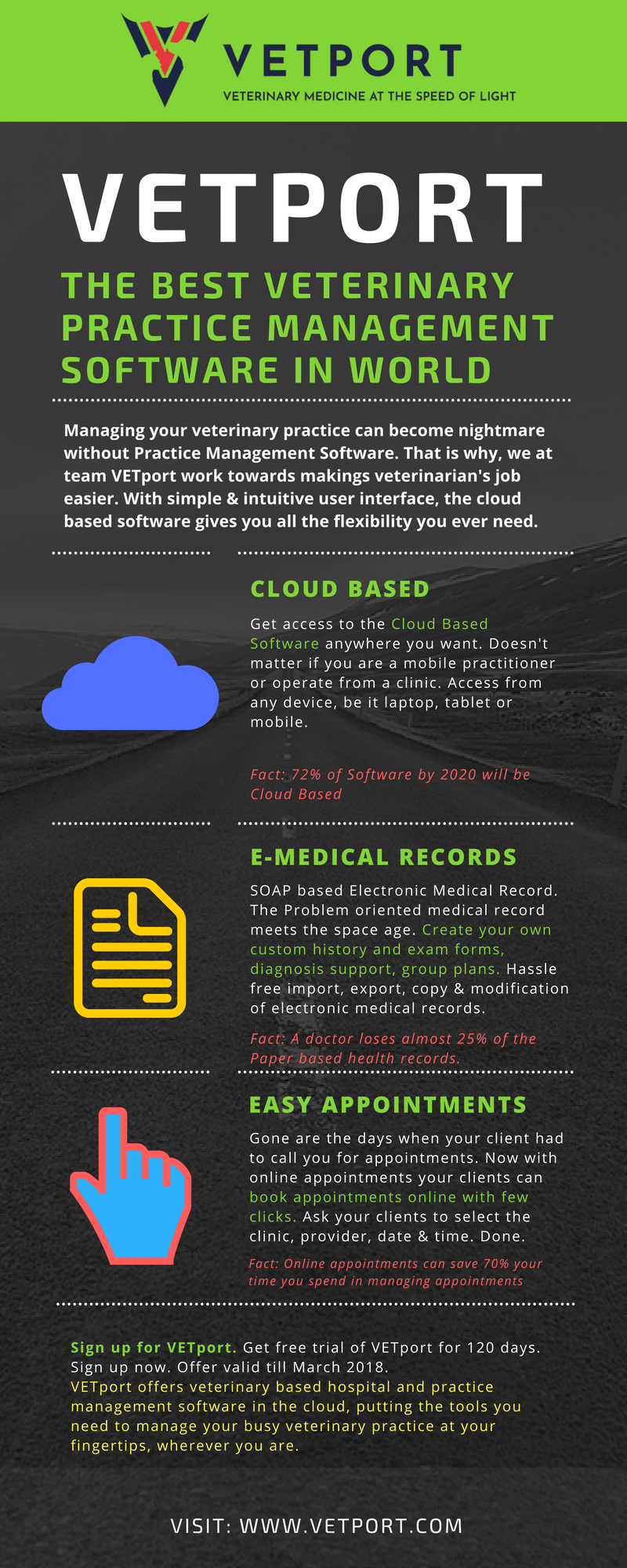 VETPORT
VETERINARY MEDICINE AT THE SPEED OF LIGHT

VETPORT

THE BEST VETERINARY PRACTICE MANAGEMENT SOFTWARE IN WORLD

Managing your veterinary practice can become nightmare without Practice Management Software. That is why, we at team VETport work towards makings veterinarian's job easier. With simple & intuitive user interface, the cloud based software gives you all the flexibility you ever need.

CLOUD BASED

Get access to the Cloud Based Software anywhere you want. Doesn't matter if you are a mobile practitioner or operate from a clinic. Access from any device, be it laptop, tablet or mobile.

Fact: 72% of Software by 2020 will be Cloud Based

E-MEDICAL RECORDS

SOAP based Electronic Medical Record. The Problem oriented medical record meets the space age. Create your own custom history and exam forms, diagnosis support, group plans. Hassle free import, export, copy & modification of electronic medical records.

Fact: A doctor loses almost 25% of the Paper based health records.

EASY APPOINTMENTS

Gone are the days when your client had to call you for appointments. Now with online appointments your clients can book appointments online with few clicks. Ask your clients to select the clinic, provider, date & time. Done.

Fact: Online appointments can save 70% your time you spend in managing appointments

Sign up for VETport. Get free trial of VETport for 120 days. Sign up now. Offer valid till March 2018.
VETport offers veterinary based hospital and practice management software in the cloud, putting the tools you need to manage your busy veterinary practice at your fingertips, wherever you are.

VISIT: WWW.VETPORT.COM